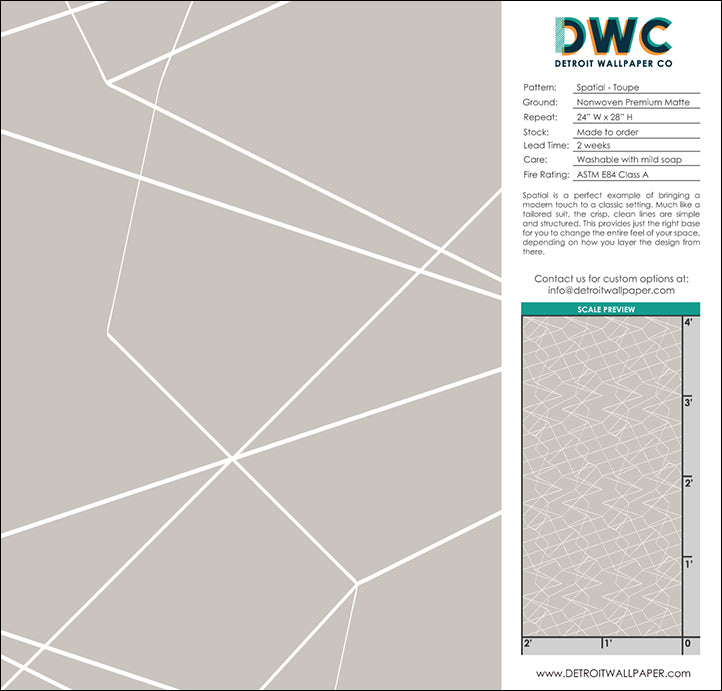 DWC
DETROIT WALLPAPER CO

Pattern: Spatial - Toupe
Ground: Nonwoven Premium Matte
Repeat: 24" W x 28" H
Stock: Made to order
Lead Time: 2 weeks
Care: Washable with mild soap
Fire Rating: ASTM E84 Class A

Spatial is a perfect example of bringing a modern touch to a classic setting. Much like a tailored suit, the crisp, clean lines are simple and structured. This provides just the right base for you to change the entire feel of your space, depending on how you layer the design from there.

Contact us for custom options at:
info@detroitwallpaper.com

SCALE PREVIEW

4'
3'
2'
1'
2'
1'
0

www.DETROITWALLPAPER.com